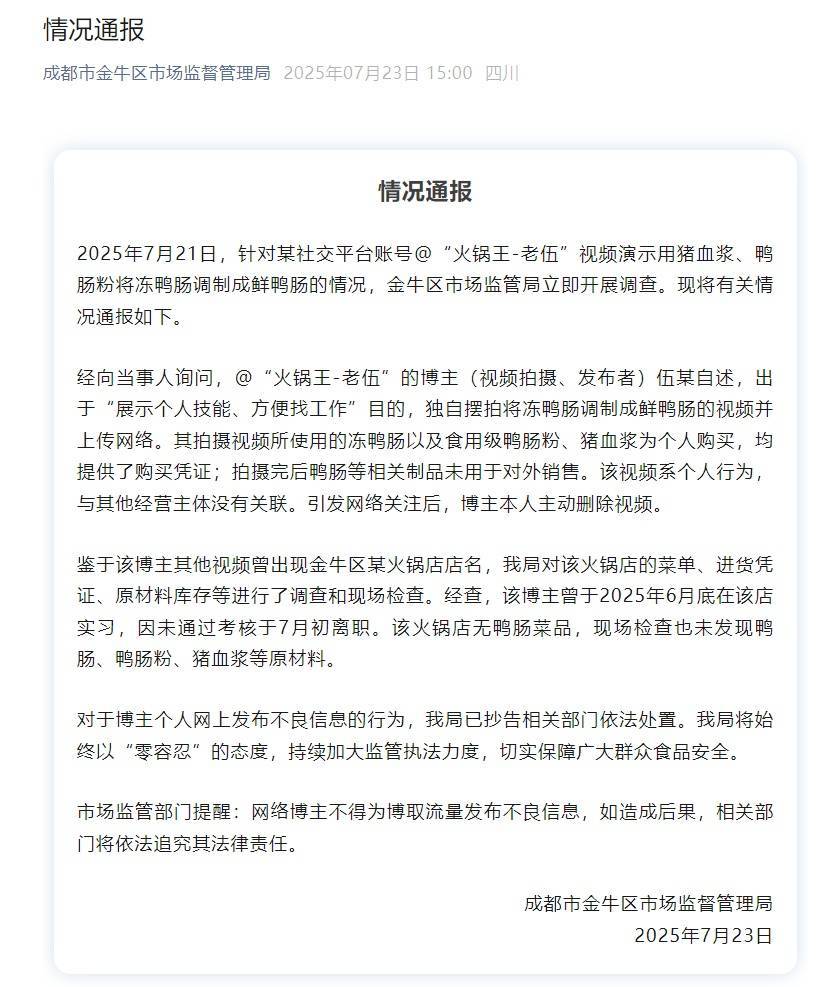 情况通报

成都市金牛区市场监督管理局 2025年07月23日 15:00 四川

情况通报

2025年7月21日，针对某社交平台账号@“火锅王-老伍”视频演示用猪血浆、鸭肠粉将冻鸭肠调制成鲜鸭肠的情况，金牛区市场监管局立即开展调查。现将有关情况通报如下。

经向当事人询问，@“火锅王-老伍”的博主（视频拍摄、发布者）伍某自述，出于“展示个人技能、方便找工作”目的，独自摆拍将冻鸭肠调制成鲜鸭肠的视频并上传网络。其拍摄视频所使用的冻鸭肠以及食用级鸭肠粉、猪血浆为个人购买，均提供了购买凭证；拍摄完后鸭肠等相关制品未用于对外销售。该视频系个人行为，与其他经营主体没有关联。引发网络关注后，博主本人主动删除视频。

鉴于该博主其他视频曾出现金牛区某火锅店店名，我局对该火锅店的菜单、进货凭证、原材料库存等进行了调查和现场检查。经查，该博主曾于2025年6月底在该店实习，因未通过考核于7月初离职。该火锅店无鸭肠菜品，现场检查也未发现鸭肠、鸭肠粉、猪血浆等原材料。

对于博主个人网上发布不良信息的行为，我局已抄告相关部门依法处置。我局将始终以“零容忍”的态度，持续加大监管执法力度，切实保障广大群众食品安全。

市场监管部门提醒：网络博主不得为博取流量发布不良信息，如造成后果，相关部门将依法追究其法律责任。

成都市金牛区市场监督管理局
2025年7月23日